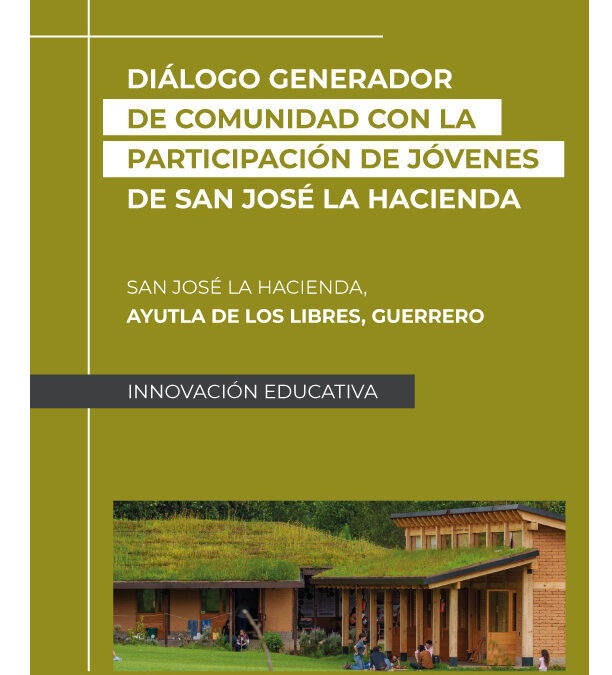 DIÁLOGO GENERADOR DE COMUNIDAD CON LA PARTICIPACIÓN DE JÓVENES DE SAN JOSÉ LA HACIENDA

SAN JOSÉ LA HACIENDA,
AYUTLA DE LOS LIBRES, GUERRERO

INNOVACIÓN EDUCATIVA